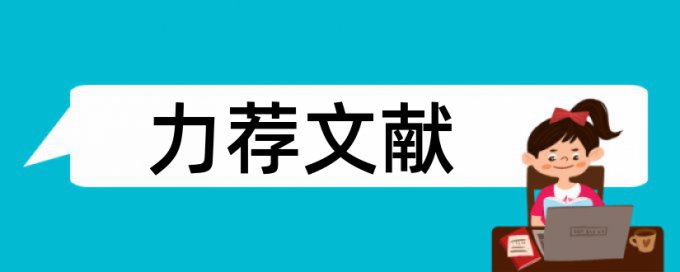 力荐文献